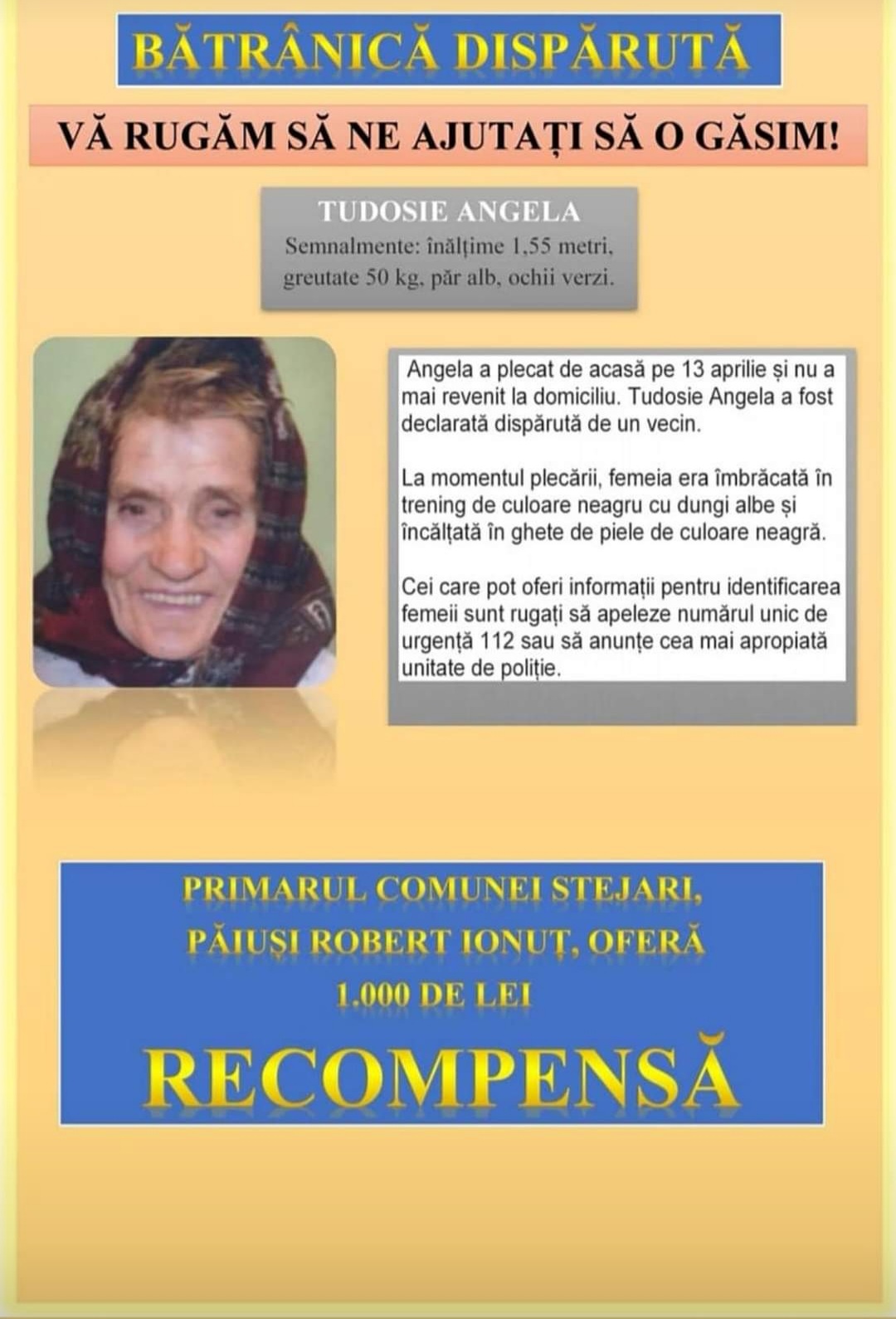 BĂTRÂNICĂ DISPĂRUTĂ

VĂ RUGĂM SĂ NE AJUTAȚI SĂ O GĂSIM!

TUDOSIE ANGELA

Semnalmente: înălțime 1,55 metri, greutate 50 kg, păr alb, ochii verzi.

Angela a plecat de acasă pe 13 aprilie și nu a mai revenit la domiciliu. Tudosie Angela a fost declarată dispărută de un vecin.

La momentul plecării, femeia era îmbrăcată în trening de culoare neagru cu dungi albe și încălțată în ghete de piele de culoare neagră.

Cei care pot oferi informații pentru identificarea femeii sunt rugați să apeleze numărul unic de urgență 112 sau să anunțe cea mai apropiată unitate de poliție.

PRIMARUL COMUNEI STEJARI, PĂIUȘI ROBERT IONUȚ, OFERĂ 1.000 DE LEI

RECOMPENSĂ